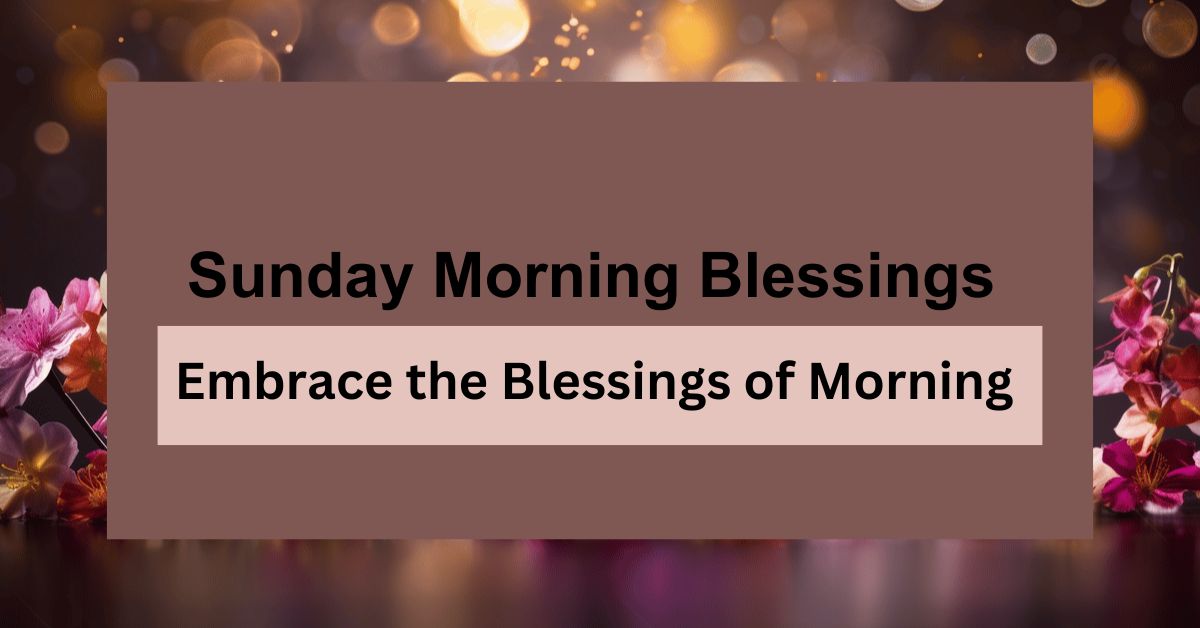 Sunday Morning Blessings

Embrace the Blessings of Morning